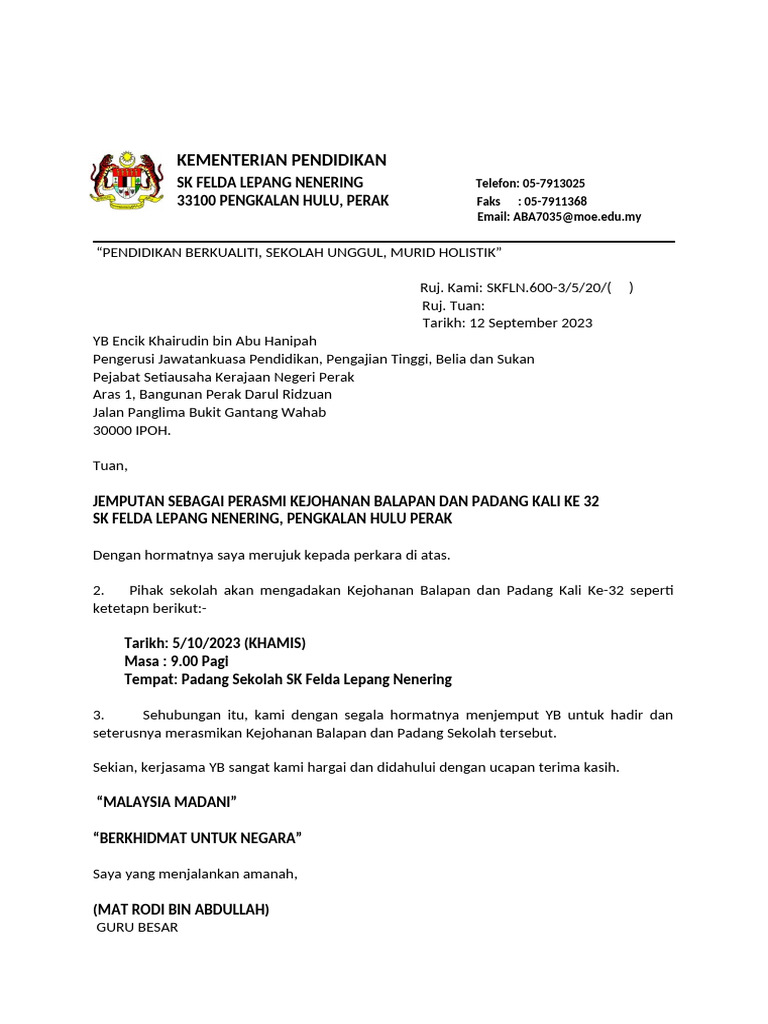 KEMENTERIAN PENDIDIKAN
SK FELDA LEPANG NENERING
33100 PENGKALAN HULU, PERAK

Telefon: 05-7913025
Faks : 05-7911368
Email: ABA7035@moe.edu.my

“PENDIDIKAN BERKUALITI, SEKOLAH UNGGUL, MURID HOLISTIK”

Ruj. Kami: SKFLN.600-3/5/20/( )
Ruj. Tuan:
Tarikh: 12 September 2023

YB Encik Khairudin bin Abu Hanipah
Pengerusi Jawatankuasa Pendidikan, Pengajian Tinggi, Belia dan Sukan
Pejabat Setiausaha Kerajaan Negeri Perak
Aras 1, Bangunan Perak Darul Ridzuan
Jalan Panglima Bukit Gantang Wahab
30000 IPOH.

Tuan,

JEMPUTAN SEBAGAI PERASMI KEJOHANAN BALAPAN DAN PADANG KALI KE 32
SK FELDA LEPANG NENERING, PENGKALAN HULU PERAK

Dengan hormatnya saya merujuk kepada perkara di atas.

2. Pihak sekolah akan mengadakan Kejohanan Balapan dan Padang Kali Ke-32 seperti ketetapn berikut:-

Tarikh: 5/10/2023 (KHAMIS)
Masa : 9.00 Pagi
Tempat: Padang Sekolah SK Felda Lepang Nenering

3. Sehubungan itu, kami dengan segala hormatnya menjemput YB untuk hadir dan seterusnya merasmikan Kejohanan Balapan dan Padang Sekolah tersebut.

Sekian, kerjasama YB sangat kami hargai dan didahului dengan ucapan terima kasih.

“MALAYSIA MADANI”

“BERKHIDMAT UNTUK NEGARA”

Saya yang menjalankan amanah,

(MAT RODI BIN ABDULLAH)
GURU BESAR